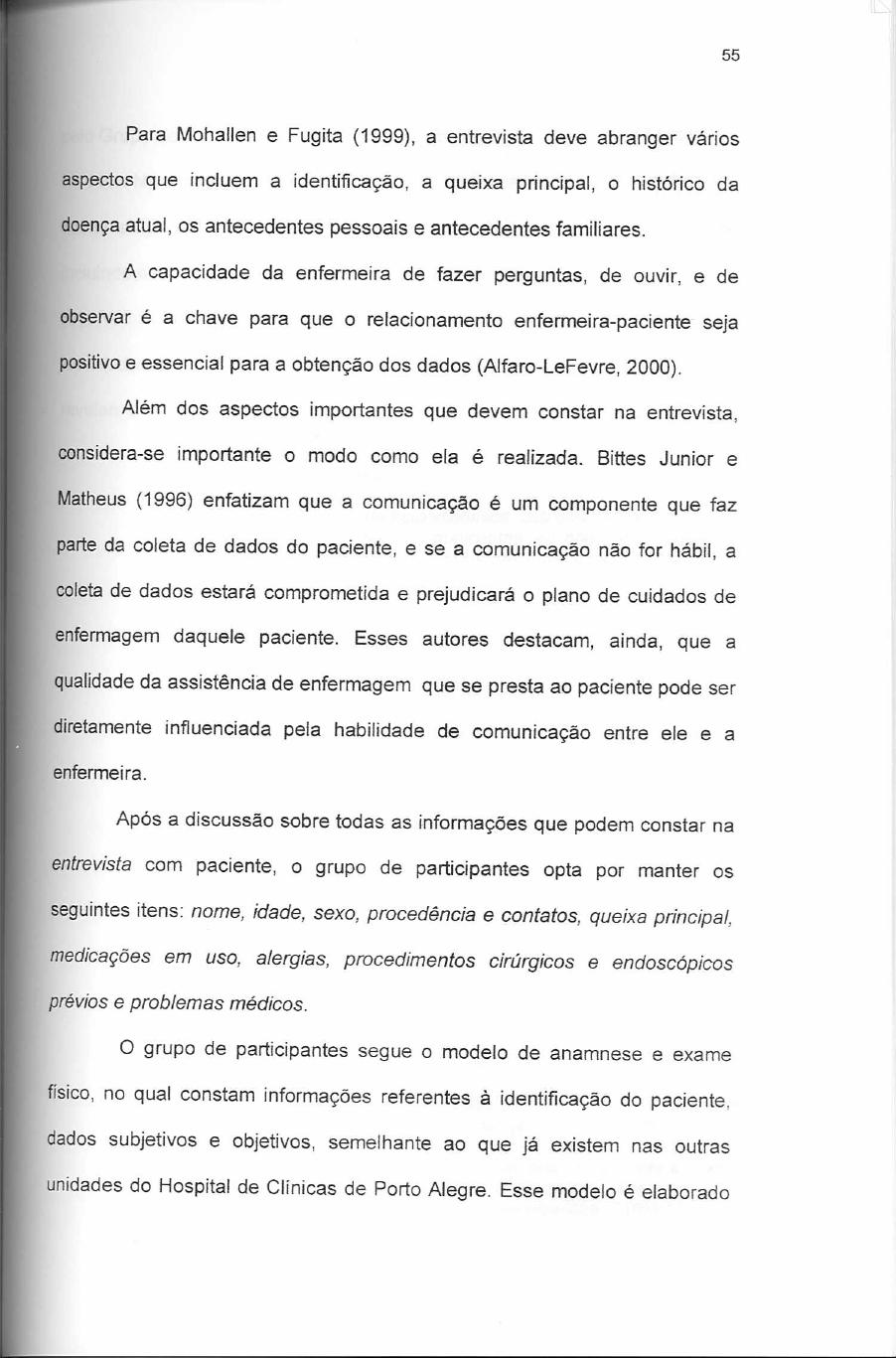 55

Para Mohallen e Fugita (1999), a entrevista deve abranger vários aspectos que incluem a identificação, a queixa principal, o histórico da doença atual, os antecedentes pessoais e antecedentes familiares.

A capacidade da enfermeira de fazer perguntas, de ouvir, e de observar é a chave para que o relacionamento enfermeira-paciente seja positivo e essencial para a obtenção dos dados (Alfaro-LeFevre, 2000).

Além dos aspectos importantes que devem constar na entrevista, considera-se importante o modo como ela é realizada. Bittes Junior e Matheus (1996) enfatizam que a comunicação é um componente que faz parte da coleta de dados do paciente, e se a comunicação não for hábil, a coleta de dados estará comprometida e prejudicará o plano de cuidados de enfermagem daquele paciente. Esses autores destacam, ainda, que a qualidade da assistência de enfermagem que se presta ao paciente pode ser diretamente influenciada pela habilidade de comunicação entre ele e a enfermeira.

Após a discussão sobre todas as informações que podem constar na entrevista com paciente, o grupo de participantes opta por manter os seguintes itens: nome, idade, sexo, procedência e contatos, queixa principal, medicações em uso, alergias, procedimentos cirúrgicos e endoscópicos prévios e problemas médicos.

O grupo de participantes segue o modelo de anamnese e exame físico, no qual constam informações referentes à identificação do paciente, dados subjetivos e objetivos, semelhante ao que já existem nas outras unidades do Hospital de Clínicas de Porto Alegre. Esse modelo é elaborado